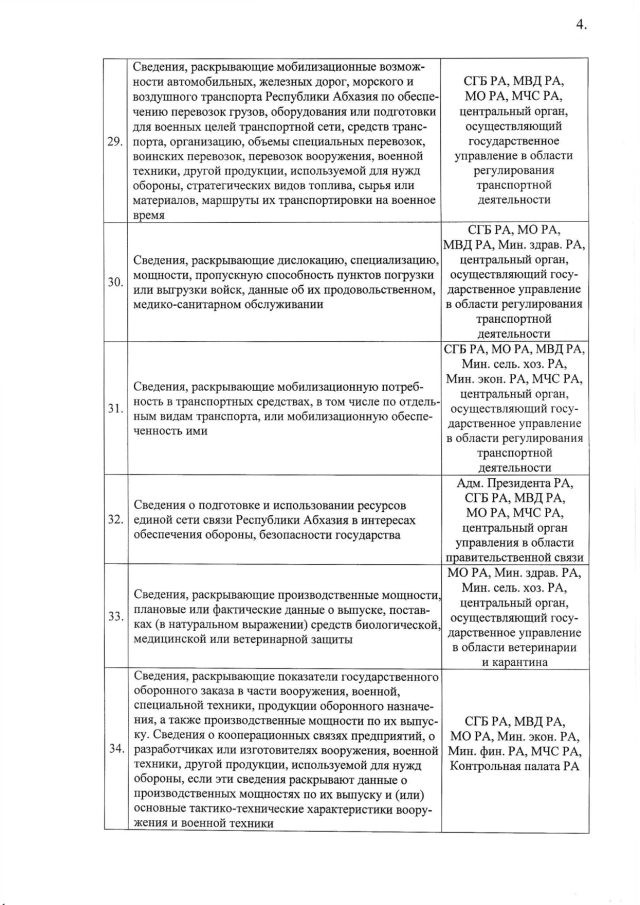 4.

| | | |
|---|---|---|
| 29. | Сведения, раскрывающие мобилизационные возможности автомобильных, железных дорог, морского и воздушного транспорта Республики Абхазия по обеспечению перевозок грузов, оборудования или подготовки для военных целей транспортной сети, средств транспорта, организацию, объемы специальных перевозок, воинских перевозок, перевозок вооружения, военной техники, другой продукции, используемой для нужд обороны, стратегических видов топлива, сырья или материалов, маршруты их транспортировки на военное время | СГБ РА, МВД РА, МО РА, МЧС РА, центральный орган, осуществляющий государственное управление в области регулирования транспортной деятельности |
| 30. | Сведения, раскрывающие дислокацию, специализацию, мощности, пропускную способность пунктов погрузки или выгрузки войск, данные об их продовольственном, медико-санитарном обслуживании | СГБ РА, МО РА, МВД РА, Мин. здрав. РА, центральный орган, осуществляющий государственное управление в области регулирования транспортной деятельности |
| 31. | Сведения, раскрывающие мобилизационную потребность в транспортных средствах, в том числе по отдельным видам транспорта, или мобилизационную обеспеченность ими | СГБ РА, МО РА, МВД РА, Мин. сель. хоз. РА, Мин. экон. РА, МЧС РА, центральный орган, осуществляющий государственное управление в области регулирования транспортной деятельности |
| 32. | Сведения о подготовке и использовании ресурсов единой сети связи Республики Абхазия в интересах обеспечения обороны, безопасности государства | Адм. Президента РА, СГБ РА, МВД РА, МО РА, МЧС РА, центральный орган управления в области правительственной связи |
| 33. | Сведения, раскрывающие производственные мощности, плановые или фактические данные о выпуске, поставках (в натуральном выражении) средств биологической, медицинской или ветеринарной защиты | МО РА, Мин. здрав. РА, Мин. сель. хоз. РА, центральный орган, осуществляющий государственное управление в области ветеринарии и карантина |
| 34. | Сведения, раскрывающие показатели государственного оборонного заказа в части вооружения, военной, специальной техники, продукции оборонного назначения, а также производственные мощности по их выпуску. Сведения о кооперационных связях предприятий, о разработчиках или изготовителях вооружения, военной техники, другой продукции, используемой для нужд обороны, если эти сведения раскрывают данные о производственных мощностях по их выпуску и (или) основные тактико-технические характеристики вооружения и военной техники | СГБ РА, МВД РА, МО РА, Мин. экон. РА, Мин. фин. РА, МЧС РА, Контрольная палата РА |